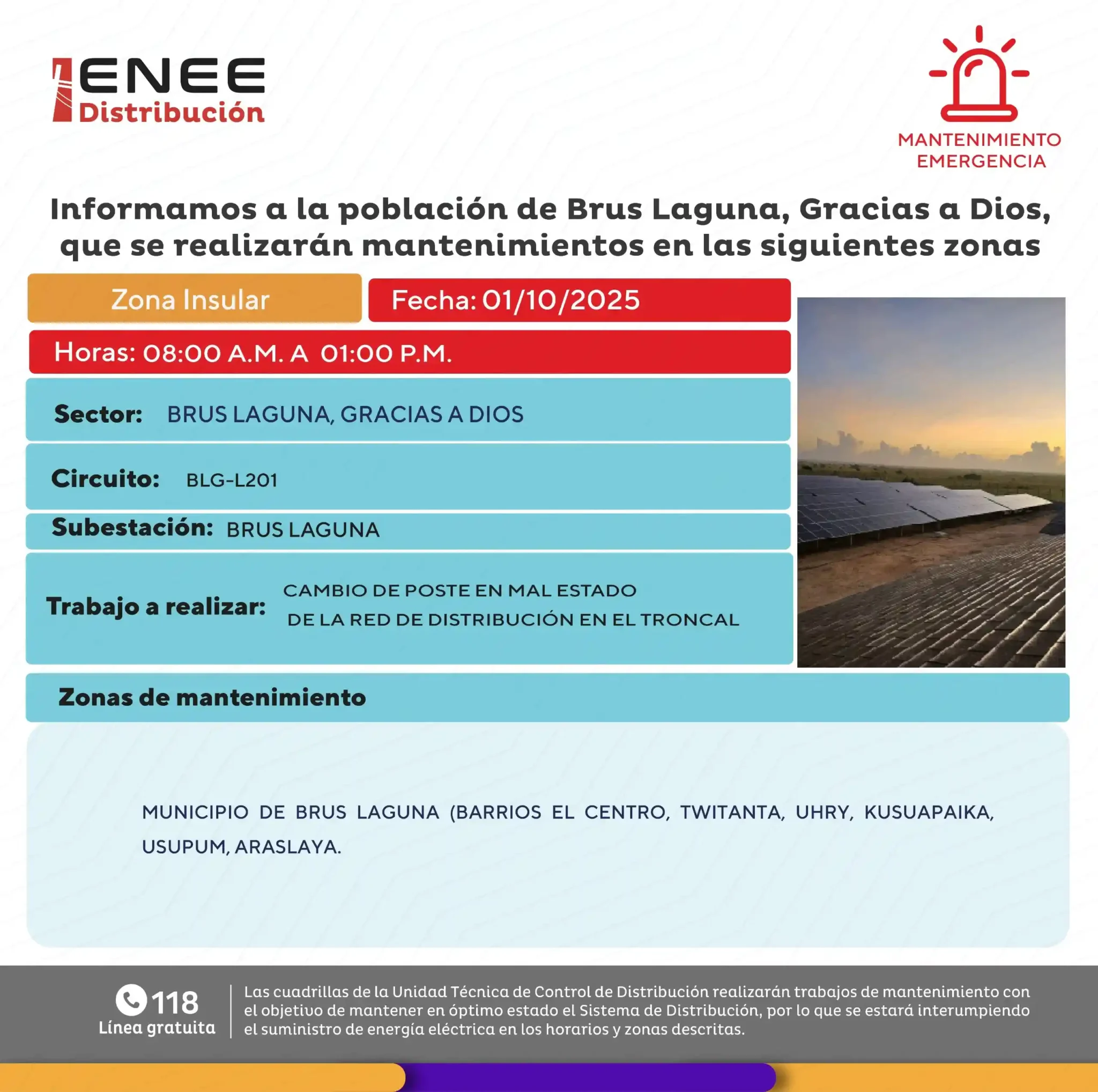 ENEE
Distribución

MANTENIMIENTO
EMERGENCIA

Informamos a la población de Brus Laguna, Gracias a Dios, que se realizarán mantenimientos en las siguientes zonas

Zona Insular

Fecha: 01/10/2025

Horas: 08:00 A.M. A 01:00 P.M.

Sector: BRUS LAGUNA, GRACIAS A DIOS

Circuito: BLG-L201

Subestación: BRUS LAGUNA

Trabajo a realizar: CAMBIO DE POSTE EN MAL ESTADO DE LA RED DE DISTRIBUCIÓN EN EL TRONCAL

Zonas de mantenimiento

MUNICIPIO DE BRUS LAGUNA (BARRIOS EL CENTRO, TWITANTA, UHRY, KUSUAPAIKA, USUPUM, ARASLAYA.

118
Línea gratuita

Las cuadrillas de la Unidad Técnica de Control de Distribución realizarán trabajos de mantenimiento con el objetivo de mantener en óptimo estado el Sistema de Distribución, por lo que se estará interumpiendo el suministro de energía eléctrica en los horarios y zonas descritas.